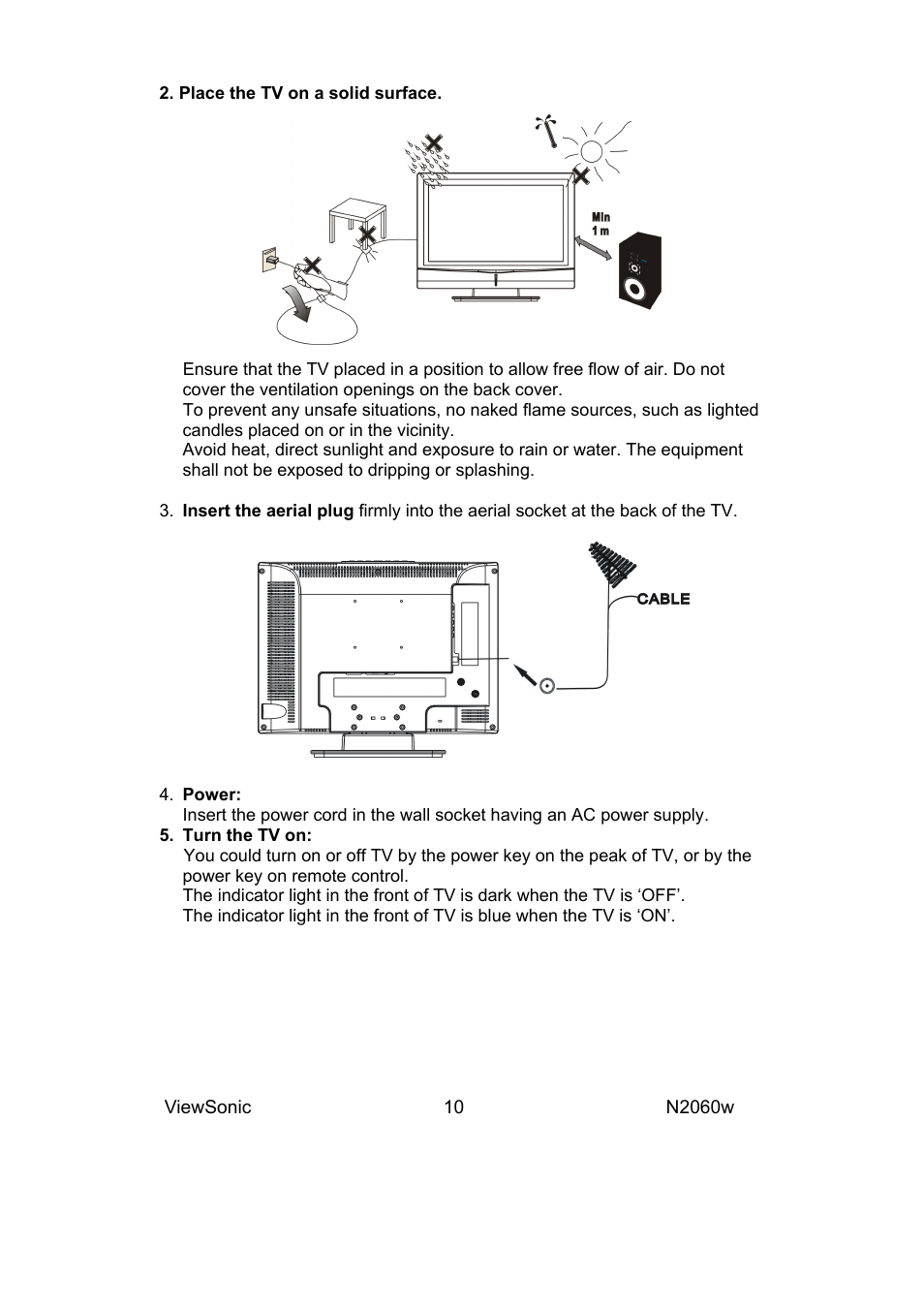 2. Place the TV on a solid surface.

Min
1 m

Ensure that the TV placed in a position to allow free flow of air. Do not cover the ventilation openings on the back cover.
To prevent any unsafe situations, no naked flame sources, such as lighted candles placed on or in the vicinity.
Avoid heat, direct sunlight and exposure to rain or water. The equipment shall not be exposed to dripping or splashing.

3. Insert the aerial plug firmly into the aerial socket at the back of the TV.

CABLE

4. Power:
Insert the power cord in the wall socket having an AC power supply.
5. Turn the TV on:
You could turn on or off TV by the power key on the peak of TV, or by the power key on remote control.
The indicator light in the front of TV is dark when the TV is ‘OFF’.
The indicator light in the front of TV is blue when the TV is ‘ON’.

ViewSonic 10 N2060w